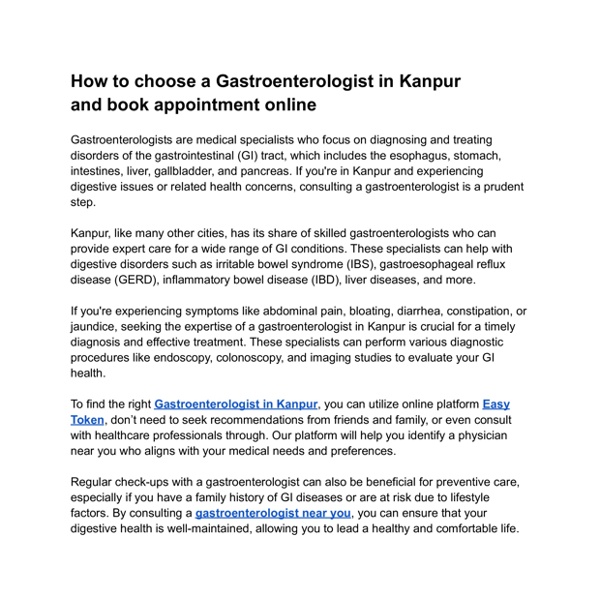 How to choose a Gastroenterologist in Kanpur and book appointment online

Gastroenterologists are medical specialists who focus on diagnosing and treating disorders of the gastrointestinal (GI) tract, which includes the esophagus, stomach, intestines, liver, gallbladder, and pancreas. If you're in Kanpur and experiencing digestive issues or related health concerns, consulting a gastroenterologist is a prudent step.

Kanpur, like many other cities, has its share of skilled gastroenterologists who can provide expert care for a wide range of GI conditions. These specialists can help with digestive disorders such as irritable bowel syndrome (IBS), gastroesophageal reflux disease (GERD), inflammatory bowel disease (IBD), liver diseases, and more.

If you're experiencing symptoms like abdominal pain, bloating, diarrhea, constipation, or jaundice, seeking the expertise of a gastroenterologist in Kanpur is crucial for a timely diagnosis and effective treatment. These specialists can perform various diagnostic procedures like endoscopy, colonoscopy, and imaging studies to evaluate your GI health.

To find the right Gastroenterologist in Kanpur, you can utilize online platform Easy Token, don't need to seek recommendations from friends and family, or even consult with healthcare professionals through. Our platform will help you identify a physician near you who aligns with your medical needs and preferences.

Regular check-ups with a gastroenterologist can also be beneficial for preventive care, especially if you have a family history of GI diseases or are at risk due to lifestyle factors. By consulting a gastroenterologist near you, you can ensure that your digestive health is well-maintained, allowing you to lead a healthy and comfortable life.